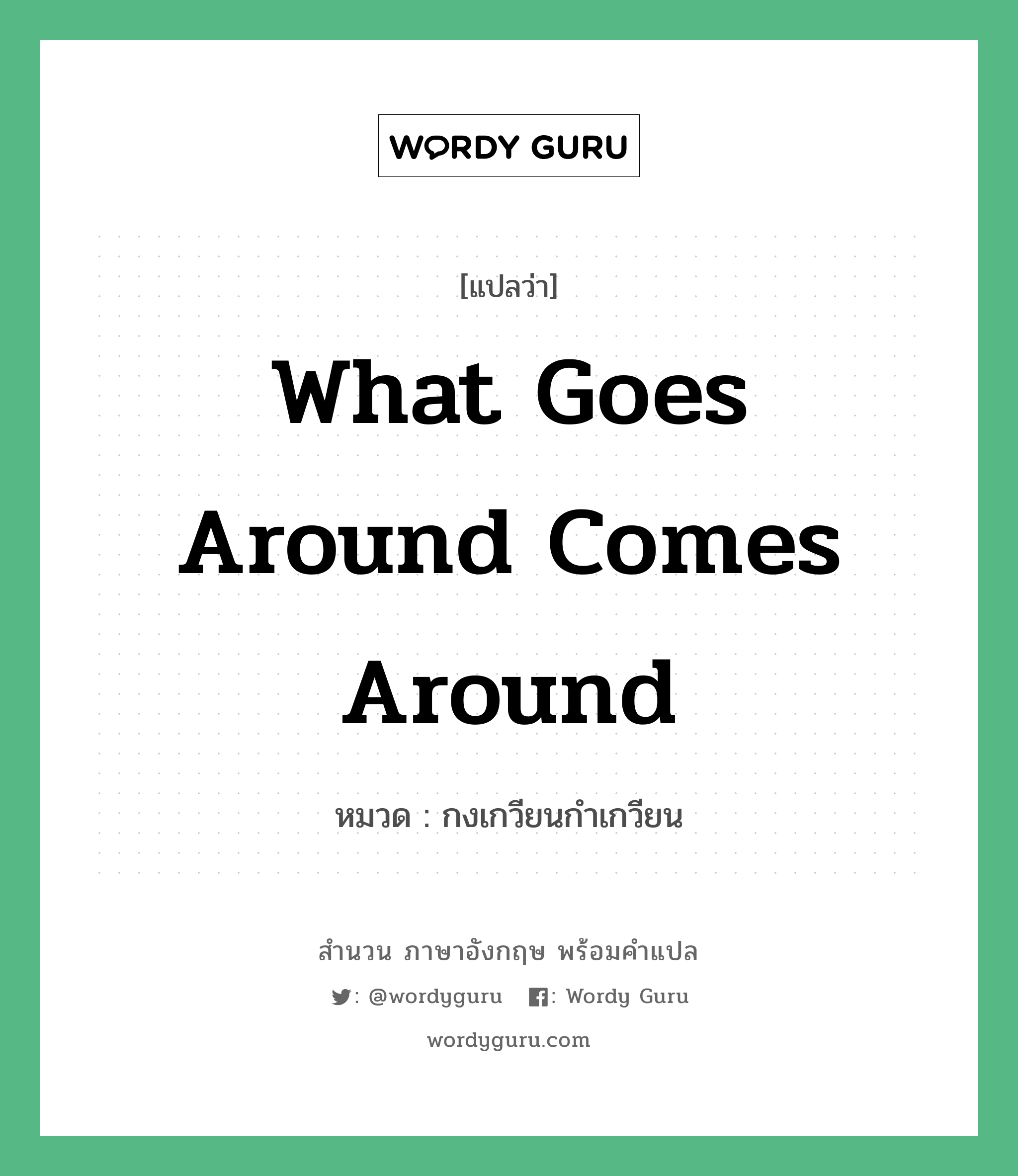 WORDY GURU

[แปลว่า]

What Goes Around Comes Around

หมวด : กงเกวียนกำเกวียน

สำนวน ภาษาอังกฤษ พร้อมคำแปล

: @wordyguru : Wordy Guru

wordyguru.com